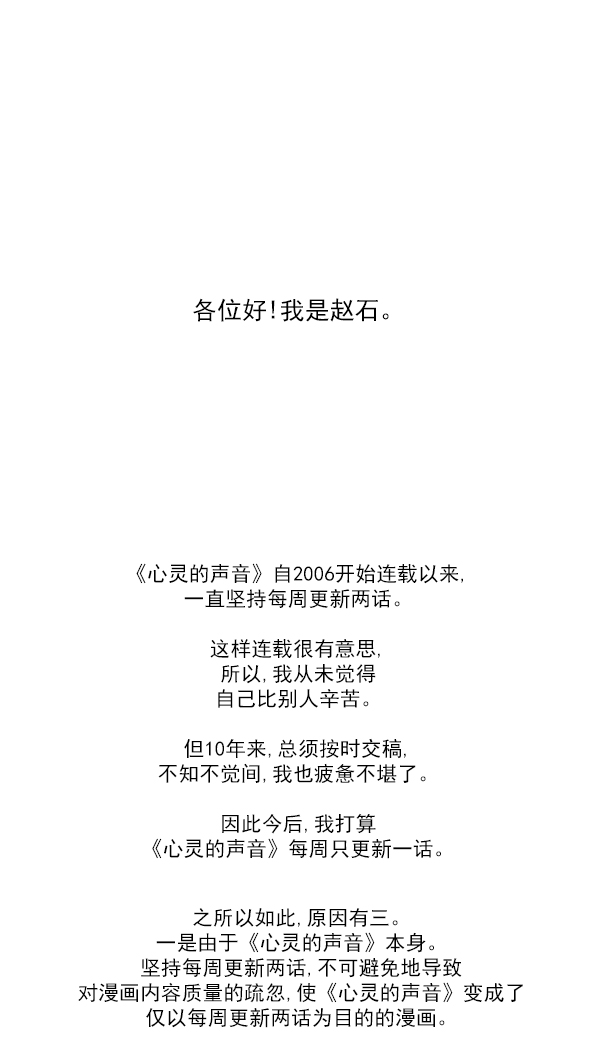 各位好!我是赵石。

《心灵的声音》自2006开始连载以来,
一直坚持每周更新两话。

这样连载很有意思,
所以,我从未觉得
自己比别人辛苦。

但10年来,总须按时交稿,
不知不觉间,我也疲惫不堪了。

因此今后,我打算
《心灵的声音》每周只更新一话。

之所以如此,原因有三。
一是由于《心灵的声音》本身。
坚持每周更新两话,不可避免地导致
对漫画内容质量的疏忽,使《心灵的声音》变成了
仅以每周更新两话为目的的漫画。